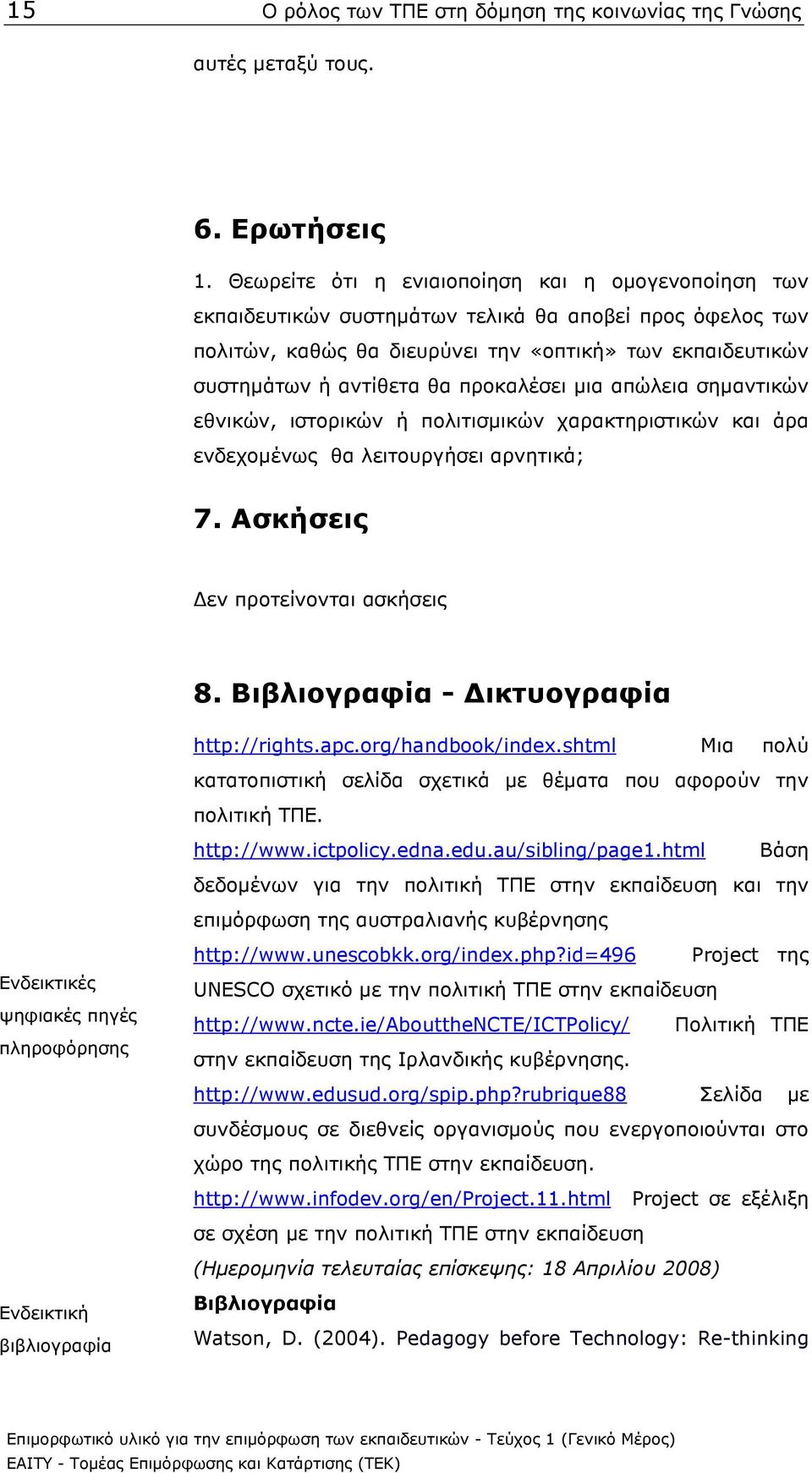 15 Ο ρόλος των ΤΠΕ στη δόμηση της κοινωνίας της Γνώσης

αυτές μεταξύ τους.

6. Ερωτήσεις

1. Θεωρείτε ότι η ενιαιοποίηση και η ομογενοποίηση των εκπαιδευτικών συστημάτων τελικά θα αποβεί προς όφελος των πολιτών, καθώς θα διευρύνει την «οπτική» των εκπαιδευτικών συστημάτων ή αντίθετα θα προκαλέσει μια απώλεια σημαντικών εθνικών, ιστορικών ή πολιτισμικών χαρακτηριστικών και άρα ενδεχομένως θα λειτουργήσει αρνητικά;

7. Ασκήσεις

Δεν προτείνονται ασκήσεις

8. Βιβλιογραφία - Δικτυογραφία

Ενδεικτικές ψηφιακές πηγές πληροφόρησης

http://rights.apc.org/handbook/index.shtml Μια πολύ κατατοπιστική σελίδα σχετικά με θέματα που αφορούν την πολιτική ΤΠΕ.

http://www.ictpolicy.edna.edu.au/sibling/page1.html Βάση δεδομένων για την πολιτική ΤΠΕ στην εκπαίδευση και την επιμόρφωση της αυστραλιανής κυβέρνησης

http://www.unescobkk.org/index.php?id=496 Project της UNESCO σχετικό με την πολιτική ΤΠΕ στην εκπαίδευση

http://www.ncte.ie/AbouttheNCTE/ICTPolicy/ Πολιτική ΤΠΕ στην εκπαίδευση της Ιρλανδικής κυβέρνησης.

http://www.edusud.org/spip.php?rubrique88 Σελίδα με συνδέσμους σε διεθνείς οργανισμούς που ενεργοποιούνται στο χώρο της πολιτικής ΤΠΕ στην εκπαίδευση.

http://www.infodev.org/en/Project.11.html Project σε εξέλιξη σε σχέση με την πολιτική ΤΠΕ στην εκπαίδευση

(Ημερομηνία τελευταίας επίσκεψης: 18 Απριλίου 2008)

Ενδεικτική βιβλιογραφία

Βιβλιογραφία

Watson, D. (2004). Pedagogy before Technology: Re-thinking

Επιμορφωτικό υλικό για την επιμόρφωση των εκπαιδευτικών - Τεύχος 1 (Γενικό Μέρος)
ΕΑΙΤΥ - Τομέας Επιμόρφωσης και Κατάρτισης (ΤΕΚ)